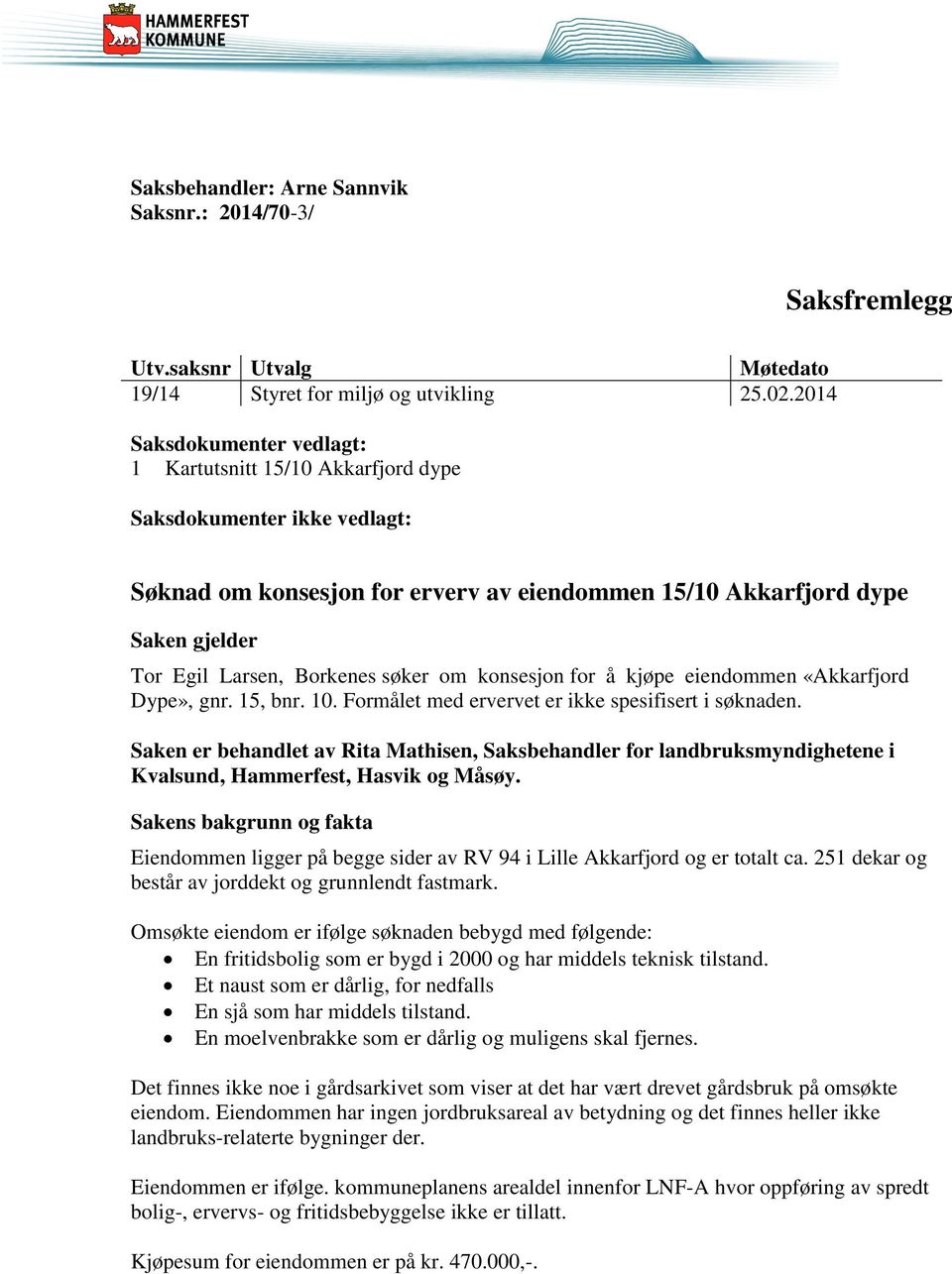 HAMMERFEST KOMMUNE

Saksbehandler: Arne Sannvik
Saksnr.: 2014/70-3/

Saksfremlegg

| Utv.saksnr | Utvalg | Møtedato |
|---|---|---|
| 19/14 | Styret for miljø og utvikling | 25.02.2014 |

Saksdokumenter vedlagt:
1 Kartutsnitt 15/10 Akkarfjord dype

Saksdokumenter ikke vedlagt:

Søknad om konsesjon for erverv av eiendommen 15/10 Akkarfjord dype

Saken gjelder

Tor Egil Larsen, Borkenes søker om konsesjon for å kjøpe eiendommen «Akkarfjord Dype», gnr. 15, bnr. 10. Formålet med ervervet er ikke spesifisert i søknaden.

Saken er behandlet av Rita Mathisen, Saksbehandler for landbruksmyndighetene i Kvalsund, Hammerfest, Hasvik og Måsøy.

Sakens bakgrunn og fakta

Eiendommen ligger på begge sider av RV 94 i Lille Akkarfjord og er totalt ca. 251 dekar og består av jorddekt og grunnlendt fastmark.

Omsøkte eiendom er ifølge søknaden bebygd med følgende:
• En fritidsbolig som er bygd i 2000 og har middels teknisk tilstand.
• Et naust som er dårlig, for nedfalls
• En sjå som har middels tilstand.
• En moelvenbrakke som er dårlig og muligens skal fjernes.

Det finnes ikke noe i gårdsarkivet som viser at det har vært drevet gårdsbruk på omsøkte eiendom. Eiendommen har ingen jordbruksareal av betydning og det finnes heller ikke landbruks-relaterte bygninger der.

Eiendommen er ifølge. kommuneplanens arealdel innenfor LNF-A hvor oppføring av spredt bolig-, ervervs- og fritidsbebyggelse ikke er tillatt.

Kjøpesum for eiendommen er på kr. 470.000,-.